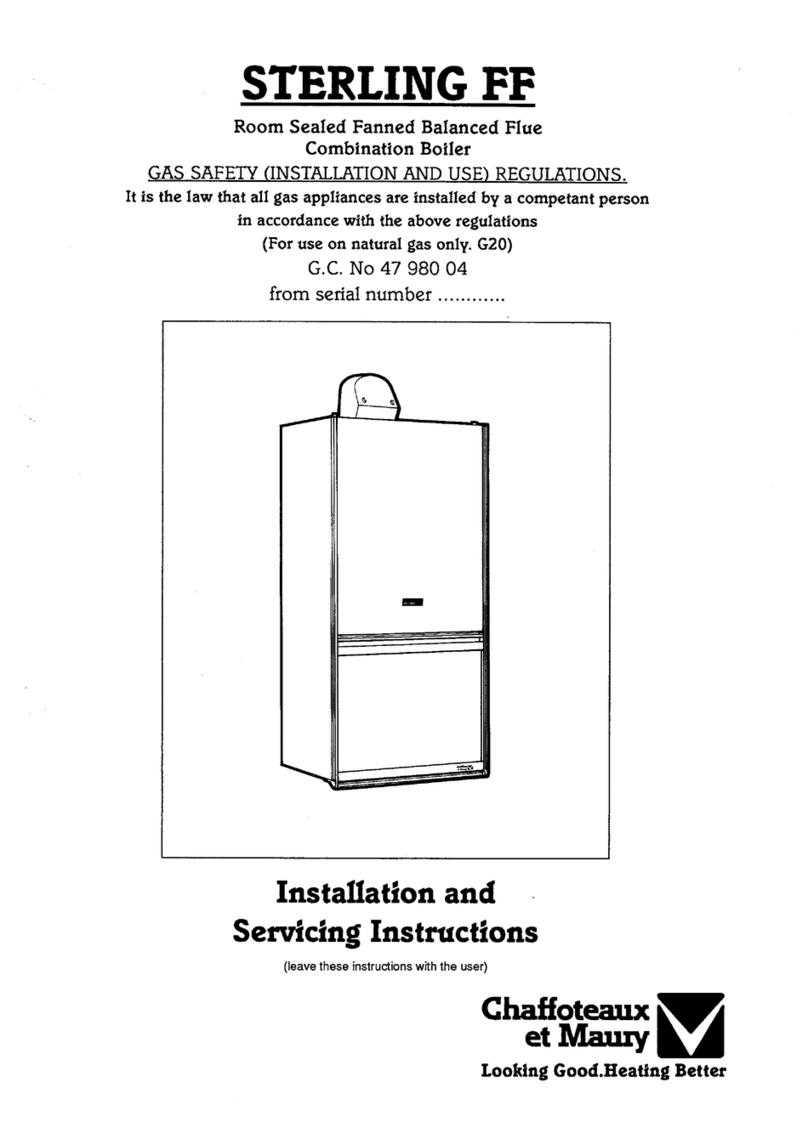 STERLING FF

Room Sealed Fanned Balanced Flue
Combination Boiler
GAS SAFETY (INSTALLATION AND USE) REGULATIONS.
It is the law that all gas appliances are installed by a competant person in accordance with the above regulations
(For use on natural gas only. G20)
G.C. No 47 980 04
from serial number ............

Installation and
Servicing Instructions
(leave these instructions with the user)

Chaffoteaux
et Maury
Looking Good.Heating Better